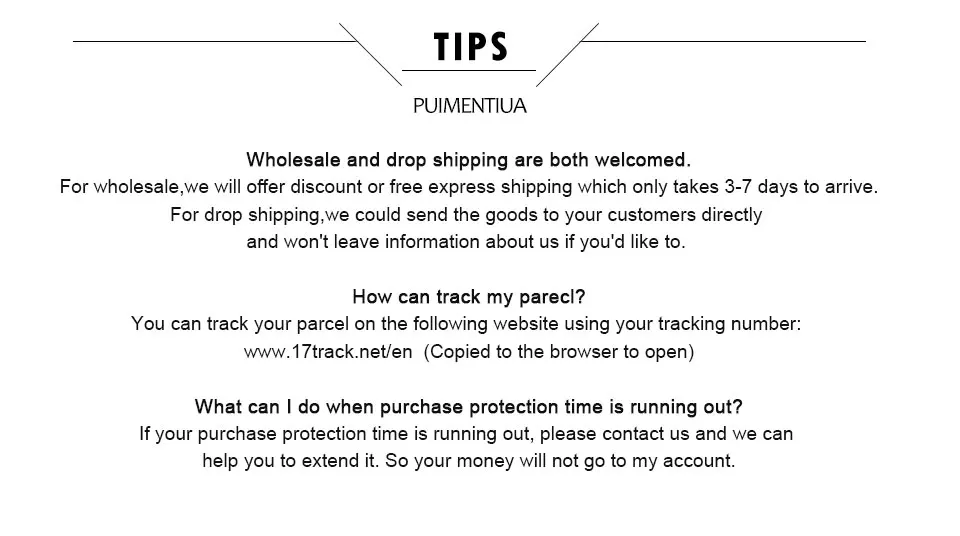 TIPS

PUIMENTIUA

Wholesale and drop shipping are both welcomed.
For wholesale,we will offer discount or free express shipping which only takes 3-7 days to arrive.
For drop shipping,we could send the goods to your customers directly
and won't leave information about us if you'd like to.

How can track my parecl?
You can track your parcel on the following website using your tracking number:
www.17track.net/en (Copied to the browser to open)

What can I do when purchase protection time is running out?
If your purchase protection time is running out, please contact us and we can
help you to extend it. So your money will not go to my account.